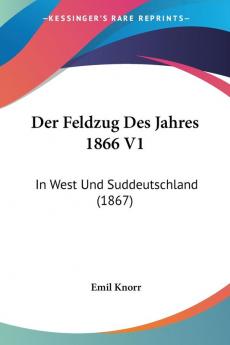 KESSINGER'S RARE REPRINTS

Der Feldzug Des Jahres 1866 V1

In West Und Suddeutschland (1867)

Emil Knorr